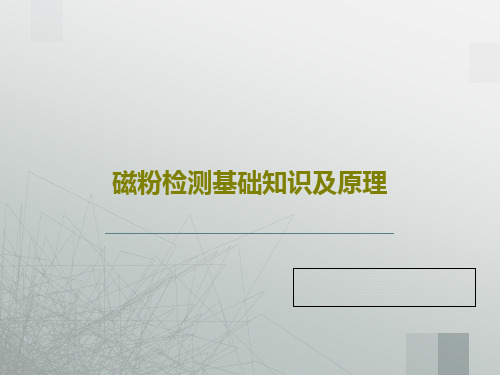 磁粉检测基础知识及原理